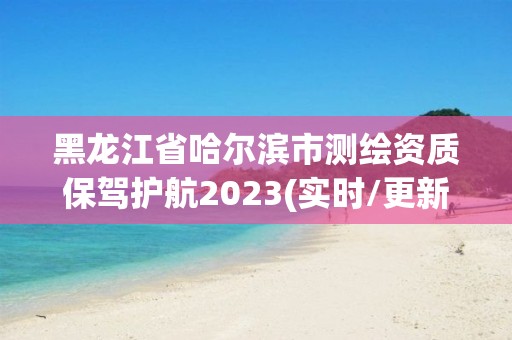 黑龙江省哈尔滨市测绘资质保驾护航2023(实时/更新